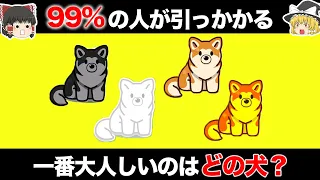 99%の人が引っかかる

一番大人しいのはどの犬?